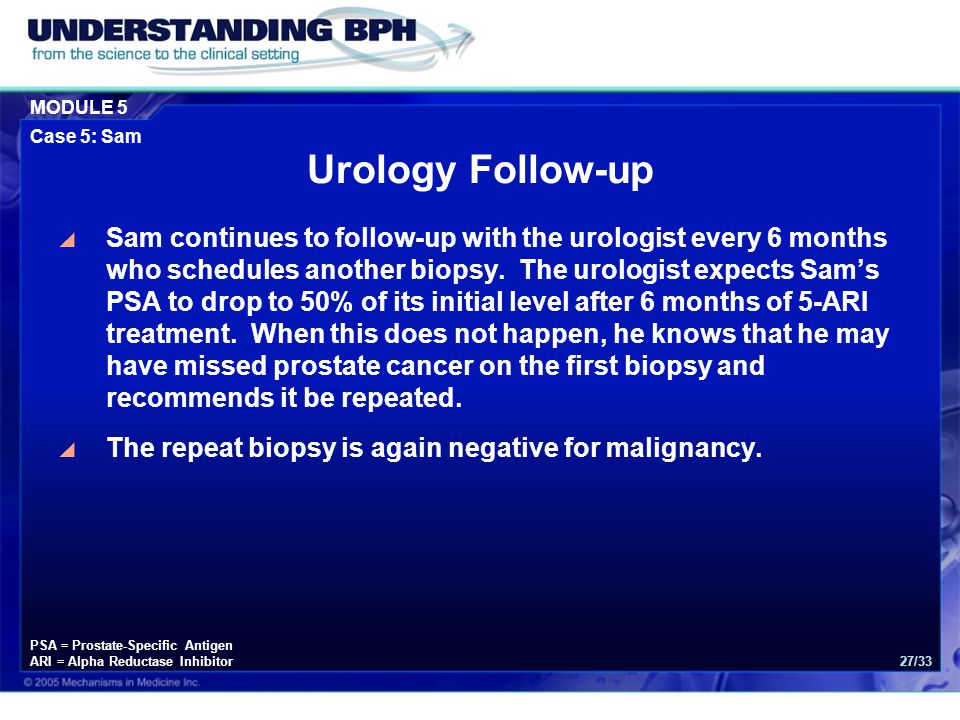 UNDERSTANDING BPH
from the science to the clinical setting

MODULE 5
Case 5: Sam

Urology Follow-up

Sam continues to follow-up with the urologist every 6 months who schedules another biopsy. The urologist expects Sam's PSA to drop to 50% of its initial level after 6 months of 5-ARI treatment. When this does not happen, he knows that he may have missed prostate cancer on the first biopsy and recommends it be repeated.

The repeat biopsy is again negative for malignancy.

PSA = Prostate-Specific Antigen
ARI = Alpha Reductase Inhibitor

27/33

© 2005 Mechanisms in Medicine Inc.